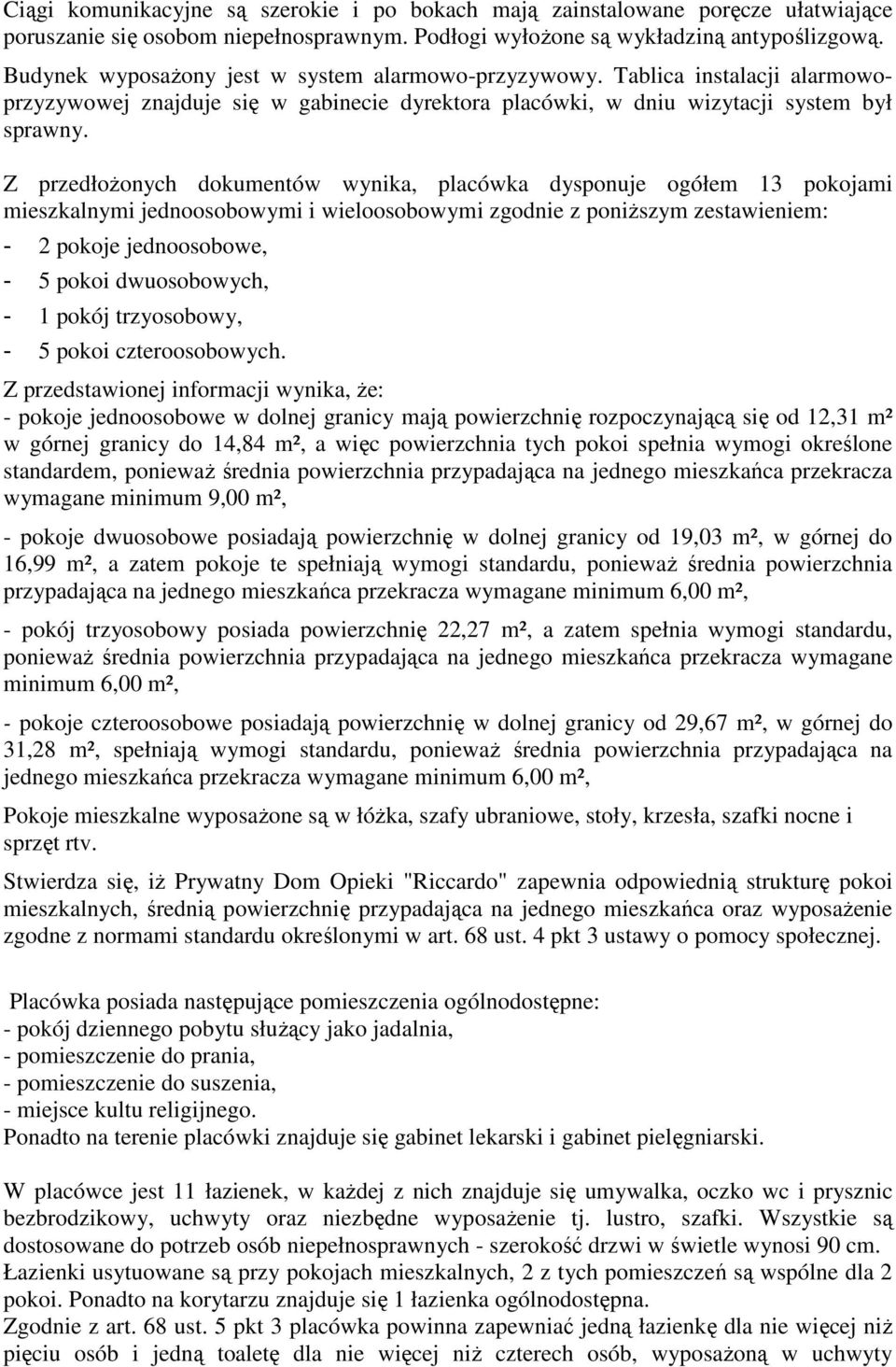 Ciągi komunikacyjne są szerokie i po bokach mają zainstalowane poręcze ułatwiające poruszanie się osobom niepełnosprawnym. Podłogi wyłożone są wykładziną antypoślizgową. Budynek wyposażony jest w system alarmowo-przyzywowy. Tablica instalacji alarmowo-przyzywowej znajduje się w gabinecie dyrektora placówki, w dniu wizytacji system był sprawny.

Z przedłożonych dokumentów wynika, placówka dysponuje ogółem 13 pokojami mieszkalnymi jednoosobowymi i wieloosobowymi zgodnie z poniższym zestawieniem:
- 2 pokoje jednoosobowe,
- 5 pokoi dwuosobowych,
- 1 pokój trzyosobowy,
- 5 pokoi czteroosobowych.
Z przedstawionej informacji wynika, że:
- pokoje jednoosobowe w dolnej granicy mają powierzchnię rozpoczynającą się od 12,31 m² w górnej granicy do 14,84 m², a więc powierzchnia tych pokoi spełnia wymogi określone standardem, ponieważ średnia powierzchnia przypadająca na jednego mieszkańca przekracza wymagane minimum 9,00 m²,

- pokoje dwuosobowe posiadają powierzchnię w dolnej granicy od 19,03 m², w górnej do 16,99 m², a zatem pokoje te spełniają wymogi standardu, ponieważ średnia powierzchnia przypadająca na jednego mieszkańca przekracza wymagane minimum 6,00 m²,

- pokój trzyosobowy posiada powierzchnię 22,27 m², a zatem spełnia wymogi standardu, ponieważ średnia powierzchnia przypadająca na jednego mieszkańca przekracza wymagane minimum 6,00 m²,

- pokoje czteroosobowe posiadają powierzchnię w dolnej granicy od 29,67 m², w górnej do 31,28 m², spełniają wymogi standardu, ponieważ średnia powierzchnia przypadająca na jednego mieszkańca przekracza wymagane minimum 6,00 m²,

Pokoje mieszkalne wyposażone są w łóżka, szafy ubraniowe, stoły, krzesła, szafki nocne i sprzęt rtv.

Stwierdza się, iż Prywatny Dom Opieki "Riccardo" zapewnia odpowiednią strukturę pokoi mieszkalnych, średnią powierzchnię przypadająca na jednego mieszkańca oraz wyposażenie zgodne z normami standardu określonymi w art. 68 ust. 4 pkt 3 ustawy o pomocy społecznej.

Placówka posiada następujące pomieszczenia ogólnodostępne:
- pokój dziennego pobytu służący jako jadalnia,
- pomieszczenie do prania,
- pomieszczenie do suszenia,
- miejsce kultu religijnego.
Ponadto na terenie placówki znajduje się gabinet lekarski i gabinet pielęgniarski.

W placówce jest 11 łazienek, w każdej z nich znajduje się umywalka, oczko wc i prysznic bezbrodzikowy, uchwyty oraz niezbędne wyposażenie tj. lustro, szafki. Wszystkie są dostosowane do potrzeb osób niepełnosprawnych - szerokość drzwi w świetle wynosi 90 cm. Łazienki usytuowane są przy pokojach mieszkalnych, 2 z tych pomieszczeń są wspólne dla 2 pokoi. Ponadto na korytarzu znajduje się 1 łazienka ogólnodostępna.
Zgodnie z art. 68 ust. 5 pkt 3 placówka powinna zapewniać jedną łazienkę dla nie więcej niż pięciu osób i jedną toaletę dla nie więcej niż czterech osób, wyposażoną w uchwyty